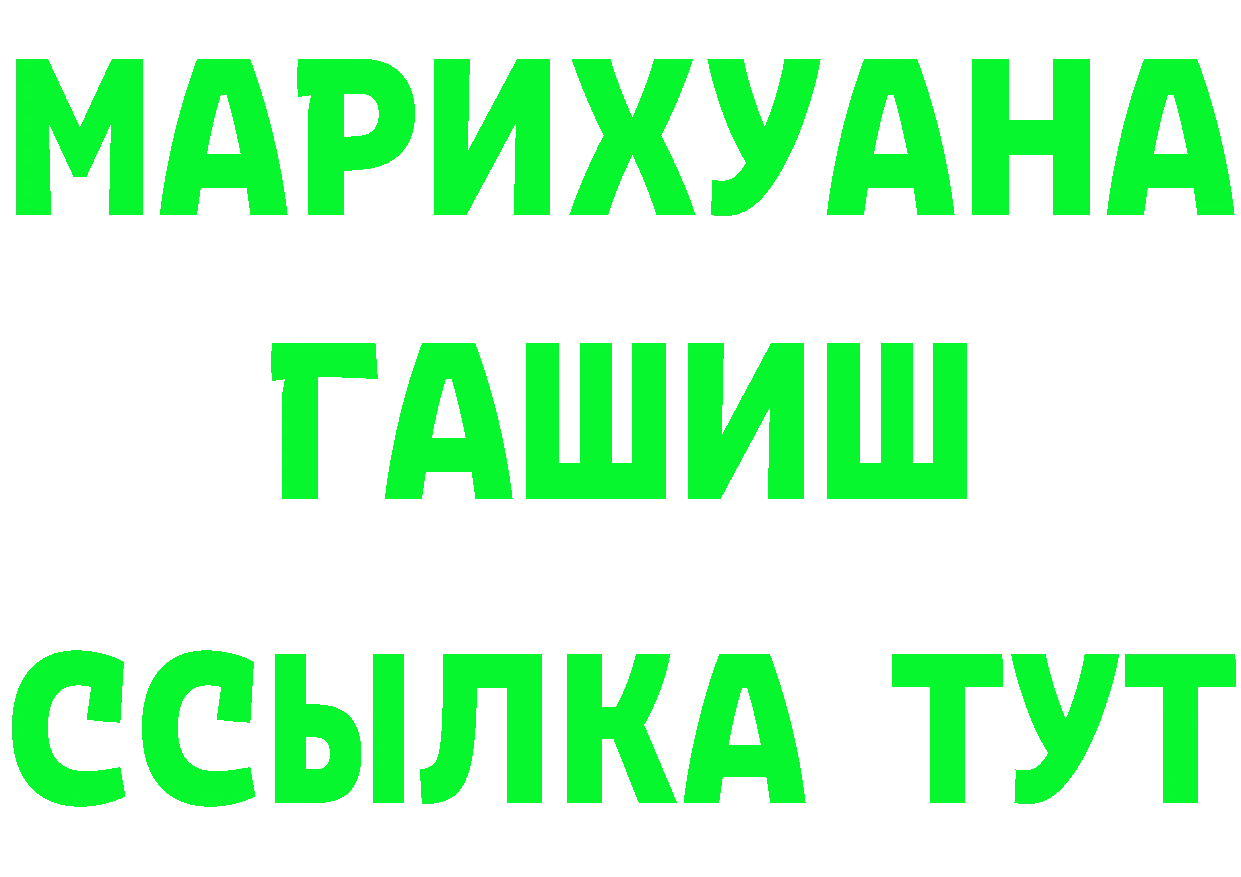 МАРИХУАНА
ГАШИШ
ССЫЛКА ТУТ